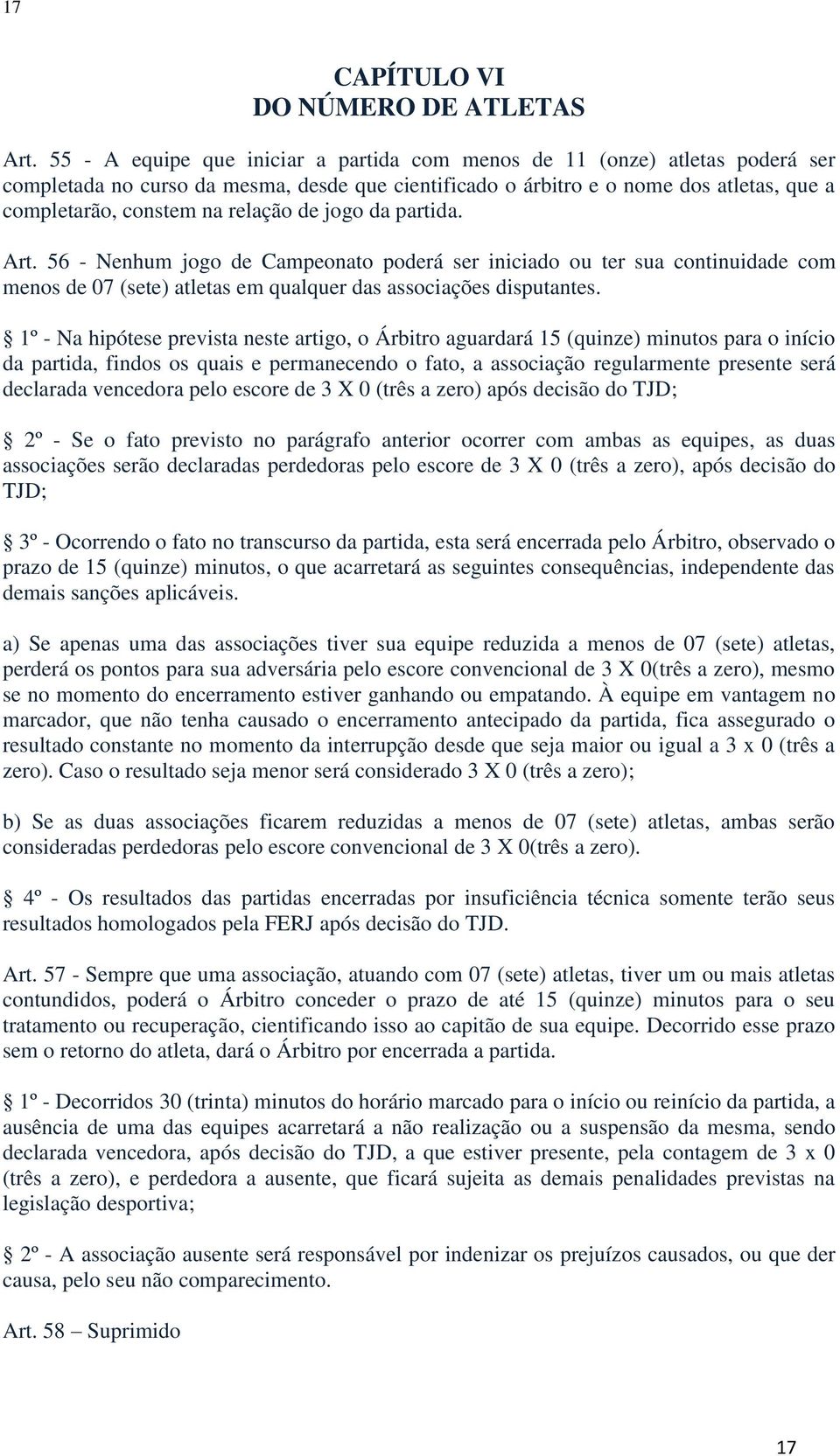 17

CAPÍTULO VI
DO NÚMERO DE ATLETAS

Art. 55 - A equipe que iniciar a partida com menos de 11 (onze) atletas poderá ser completada no curso da mesma, desde que cientificado o árbitro e o nome dos atletas, que a completarão, constem na relação de jogo da partida.

Art. 56 - Nenhum jogo de Campeonato poderá ser iniciado ou ter sua continuidade com menos de 07 (sete) atletas em qualquer das associações disputantes.

§ 1º - Na hipótese prevista neste artigo, o Árbitro aguardará 15 (quinze) minutos para o início da partida, findos os quais e permanecendo o fato, a associação regularmente presente será declarada vencedora pelo escore de 3 X 0 (três a zero) após decisão do TJD;

§ 2º - Se o fato previsto no parágrafo anterior ocorrer com ambas as equipes, as duas associações serão declaradas perdedoras pelo escore de 3 X 0 (três a zero), após decisão do TJD;

§ 3º - Ocorrendo o fato no transcurso da partida, esta será encerrada pelo Árbitro, observado o prazo de 15 (quinze) minutos, o que acarretará as seguintes consequências, independente das demais sanções aplicáveis.

a) Se apenas uma das associações tiver sua equipe reduzida a menos de 07 (sete) atletas, perderá os pontos para sua adversária pelo escore convencional de 3 X 0(três a zero), mesmo se no momento do encerramento estiver ganhando ou empatando. À equipe em vantagem no marcador, que não tenha causado o encerramento antecipado da partida, fica assegurado o resultado constante no momento da interrupção desde que seja maior ou igual a 3 x 0 (três a zero). Caso o resultado seja menor será considerado 3 X 0 (três a zero);

b) Se as duas associações ficarem reduzidas a menos de 07 (sete) atletas, ambas serão consideradas perdedoras pelo escore convencional de 3 X 0(três a zero).

§ 4º - Os resultados das partidas encerradas por insuficiência técnica somente terão seus resultados homologados pela FERJ após decisão do TJD.

Art. 57 - Sempre que uma associação, atuando com 07 (sete) atletas, tiver um ou mais atletas contundidos, poderá o Árbitro conceder o prazo de até 15 (quinze) minutos para o seu tratamento ou recuperação, cientificando isso ao capitão de sua equipe. Decorrido esse prazo sem o retorno do atleta, dará o Árbitro por encerrada a partida.

§ 1º - Decorridos 30 (trinta) minutos do horário marcado para o início ou reinício da partida, a ausência de uma das equipes acarretará a não realização ou a suspensão da mesma, sendo declarada vencedora, após decisão do TJD, a que estiver presente, pela contagem de 3 x 0 (três a zero), e perdedora a ausente, que ficará sujeita as demais penalidades previstas na legislação desportiva;

§ 2º - A associação ausente será responsável por indenizar os prejuízos causados, ou que der causa, pelo seu não comparecimento.

Art. 58 – Suprimido

17